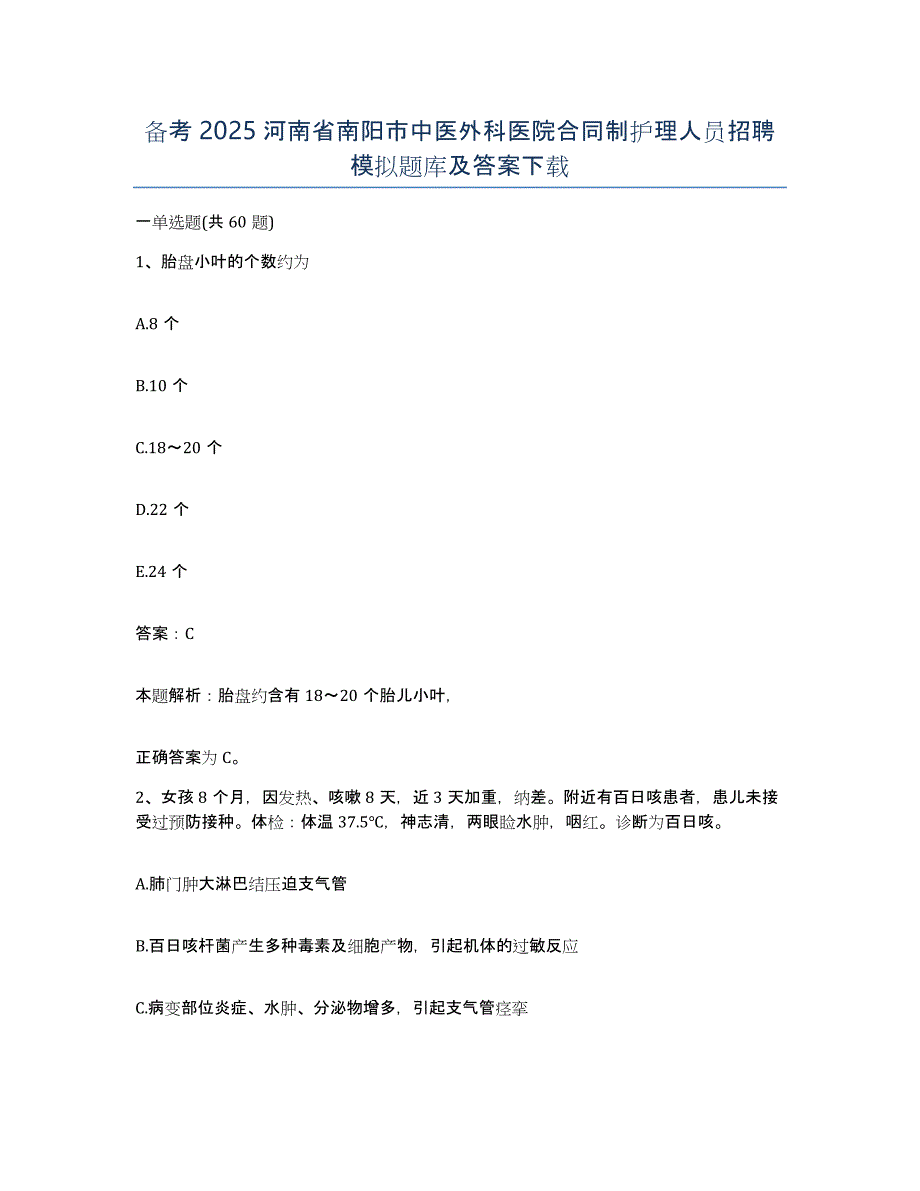 备考 2025 河南省南阳市中医外科医院合同制护理人员招聘模拟题库及答案下载

一单选题(共 60 题)

1、胎盘小叶的个数约为

A.8 个

B.10 个

C.18～20 个

D.22 个

E.24 个

答案：C

本题解析：胎盘约含有 18～20 个胎儿小叶,

正确答案为 C。

2、女孩 8 个月，因发热、咳嗽 8 天，近 3 天加重，纳差。附近有百日咳患者，患儿未接受过预防接种。体检：体温 37.5℃，神志清，两眼睑水肿，咽红。诊断为百日咳。

A.肺门肿大淋巴结压迫支气管

B.百日咳杆菌产生多种毒素及细胞产物，引起机体的过敏反应

C.病变部位炎症、水肿、分泌物增多，引起支气管痉挛